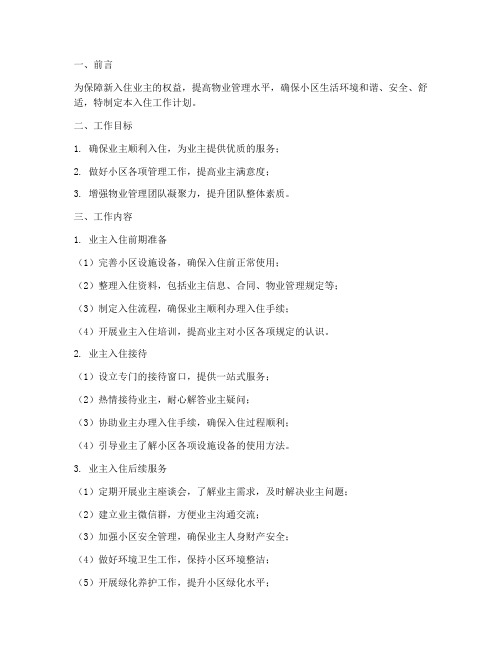 一、前言

为保障新入住业主的权益，提高物业管理水平，确保小区生活环境和谐、安全、舒适，特制定本入住工作计划。

二、工作目标

1. 确保业主顺利入住，为业主提供优质的服务；

2. 做好小区各项管理工作，提高业主满意度；

3. 增强物业管理团队凝聚力，提升团队整体素质。

三、工作内容

1. 业主入住前期准备

（1）完善小区设施设备，确保入住前正常使用；

（2）整理入住资料，包括业主信息、合同、物业管理规定等；

（3）制定入住流程，确保业主顺利办理入住手续；

（4）开展业主入住培训，提高业主对小区各项规定的认识。

2. 业主入住接待

（1）设立专门的接待窗口，提供一站式服务；

（2）热情接待业主，耐心解答业主疑问；

（3）协助业主办理入住手续，确保入住过程顺利；

（4）引导业主了解小区各项设施设备的使用方法。

3. 业主入住后续服务

（1）定期开展业主座谈会，了解业主需求，及时解决业主问题；

（2）建立业主微信群，方便业主沟通交流；

（3）加强小区安全管理，确保业主人身财产安全；

（4）做好环境卫生工作，保持小区环境整洁；

（5）开展绿化养护工作，提升小区绿化水平；